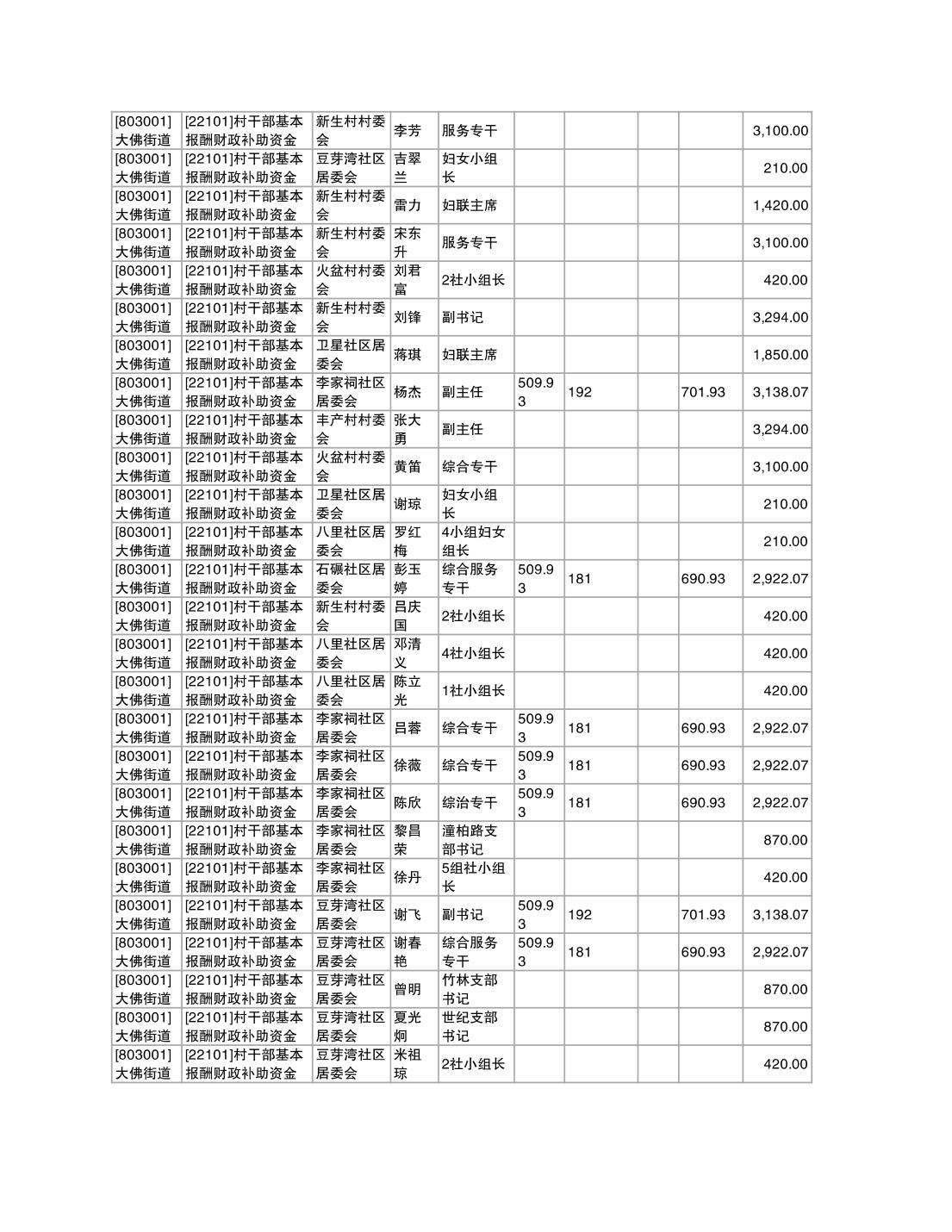 | | | | | | | | | | |
|---|---|---|---|---|---|---|---|---|---|
| [803001]大佛街道 | [22101]村干部基本报酬财政补助资金 | 新生村村委会 | 李芳 | 服务专干 | | | | | 3,100.00 |
| [803001]大佛街道 | [22101]村干部基本报酬财政补助资金 | 豆芽湾社区居委会 | 吉翠兰 | 妇女小组长 | | | | | 210.00 |
| [803001]大佛街道 | [22101]村干部基本报酬财政补助资金 | 新生村村委会 | 雷力 | 妇联主席 | | | | | 1,420.00 |
| [803001]大佛街道 | [22101]村干部基本报酬财政补助资金 | 新生村村委会 | 宋东升 | 服务专干 | | | | | 3,100.00 |
| [803001]大佛街道 | [22101]村干部基本报酬财政补助资金 | 火盆村村委会 | 刘君富 | 2社小组长 | | | | | 420.00 |
| [803001]大佛街道 | [22101]村干部基本报酬财政补助资金 | 新生村村委会 | 刘锋 | 副书记 | | | | | 3,294.00 |
| [803001]大佛街道 | [22101]村干部基本报酬财政补助资金 | 卫星社区居委会 | 蒋琪 | 妇联主席 | | | | | 1,850.00 |
| [803001]大佛街道 | [22101]村干部基本报酬财政补助资金 | 李家祠社区居委会 | 杨杰 | 副主任 | 509.93 | 192 | | 701.93 | 3,138.07 |
| [803001]大佛街道 | [22101]村干部基本报酬财政补助资金 | 丰产村村委会 | 张大勇 | 副主任 | | | | | 3,294.00 |
| [803001]大佛街道 | [22101]村干部基本报酬财政补助资金 | 火盆村村委会 | 黄笛 | 综合专干 | | | | | 3,100.00 |
| [803001]大佛街道 | [22101]村干部基本报酬财政补助资金 | 卫星社区居委会 | 谢琼 | 妇女小组长 | | | | | 210.00 |
| [803001]大佛街道 | [22101]村干部基本报酬财政补助资金 | 八里社区居委会 | 罗红梅 | 4小组妇女组长 | | | | | 210.00 |
| [803001]大佛街道 | [22101]村干部基本报酬财政补助资金 | 石碾社区居委会 | 彭玉婷 | 综合服务专干 | 509.93 | 181 | | 690.93 | 2,922.07 |
| [803001]大佛街道 | [22101]村干部基本报酬财政补助资金 | 新生村村委会 | 吕庆国 | 2社小组长 | | | | | 420.00 |
| [803001]大佛街道 | [22101]村干部基本报酬财政补助资金 | 八里社区居委会 | 邓清义 | 4社小组长 | | | | | 420.00 |
| [803001]大佛街道 | [22101]村干部基本报酬财政补助资金 | 八里社区居委会 | 陈立光 | 1社小组长 | | | | | 420.00 |
| [803001]大佛街道 | [22101]村干部基本报酬财政补助资金 | 李家祠社区居委会 | 吕蓉 | 综合专干 | 509.93 | 181 | | 690.93 | 2,922.07 |
| [803001]大佛街道 | [22101]村干部基本报酬财政补助资金 | 李家祠社区居委会 | 徐薇 | 综合专干 | 509.93 | 181 | | 690.93 | 2,922.07 |
| [803001]大佛街道 | [22101]村干部基本报酬财政补助资金 | 李家祠社区居委会 | 陈欣 | 综治专干 | 509.93 | 181 | | 690.93 | 2,922.07 |
| [803001]大佛街道 | [22101]村干部基本报酬财政补助资金 | 李家祠社区居委会 | 黎昌荣 | 潼柏路支部书记 | | | | | 870.00 |
| [803001]大佛街道 | [22101]村干部基本报酬财政补助资金 | 李家祠社区居委会 | 徐丹 | 5组社小组长 | | | | | 420.00 |
| [803001]大佛街道 | [22101]村干部基本报酬财政补助资金 | 豆芽湾社区居委会 | 谢飞 | 副书记 | 509.93 | 192 | | 701.93 | 3,138.07 |
| [803001]大佛街道 | [22101]村干部基本报酬财政补助资金 | 豆芽湾社区居委会 | 谢春艳 | 综合服务专干 | 509.93 | 181 | | 690.93 | 2,922.07 |
| [803001]大佛街道 | [22101]村干部基本报酬财政补助资金 | 豆芽湾社区居委会 | 曾明 | 竹林支部书记 | | | | | 870.00 |
| [803001]大佛街道 | [22101]村干部基本报酬财政补助资金 | 豆芽湾社区居委会 | 夏光炯 | 世纪支部书记 | | | | | 870.00 |
| [803001]大佛街道 | [22101]村干部基本报酬财政补助资金 | 豆芽湾社区居委会 | 米祖琼 | 2社小组长 | | | | | 420.00 |